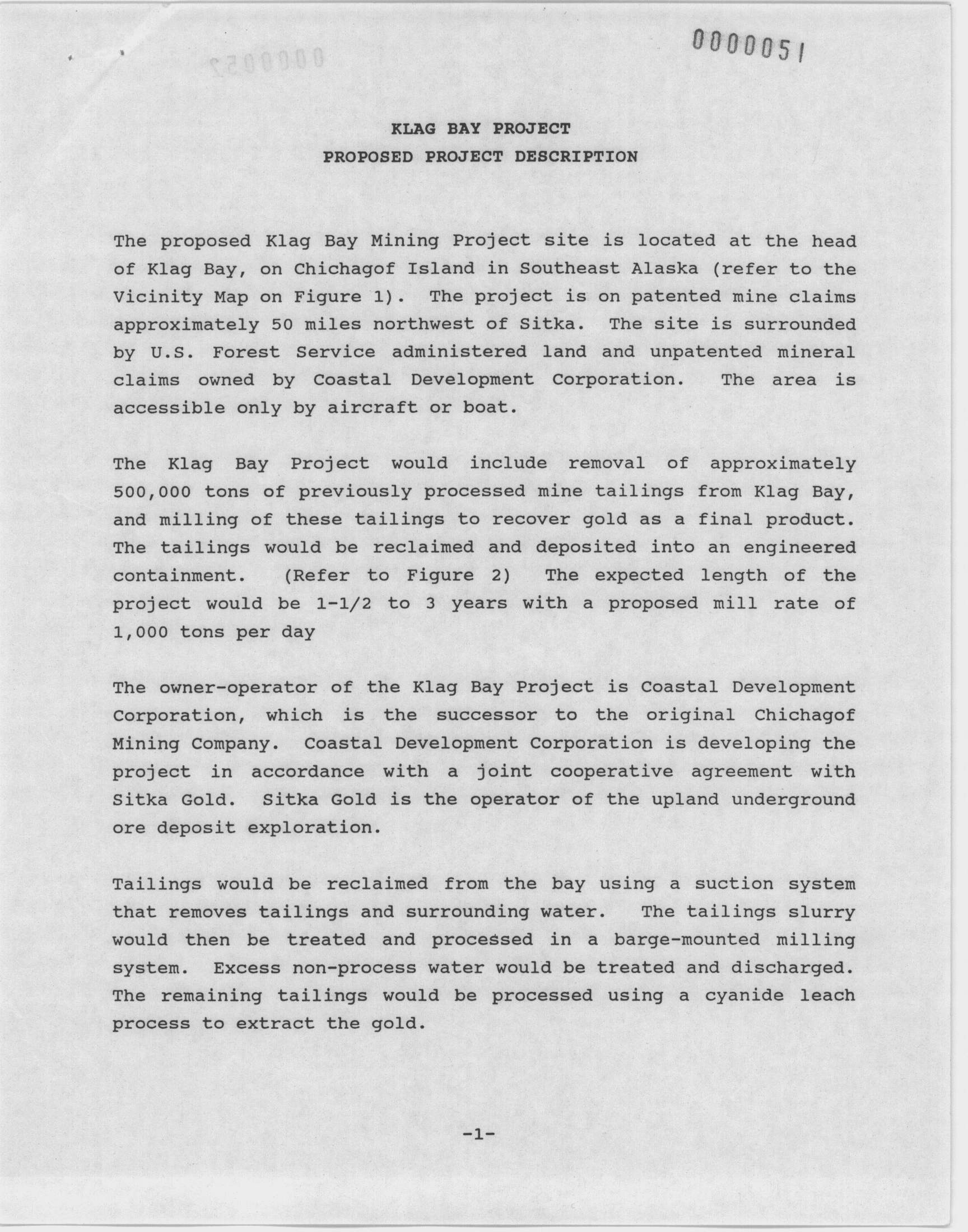 0000051

KLAG BAY PROJECT
PROPOSED PROJECT DESCRIPTION

The proposed Klag Bay Mining Project site is located at the head of Klag Bay, on Chichagof Island in Southeast Alaska (refer to the Vicinity Map on Figure 1). The project is on patented mine claims approximately 50 miles northwest of Sitka. The site is surrounded by U.S. Forest Service administered land and unpatented mineral claims owned by Coastal Development Corporation. The area is accessible only by aircraft or boat.

The Klag Bay Project would include removal of approximately 500,000 tons of previously processed mine tailings from Klag Bay, and milling of these tailings to recover gold as a final product. The tailings would be reclaimed and deposited into an engineered containment. (Refer to Figure 2) The expected length of the project would be 1-1/2 to 3 years with a proposed mill rate of 1,000 tons per day

The owner-operator of the Klag Bay Project is Coastal Development Corporation, which is the successor to the original Chichagof Mining Company. Coastal Development Corporation is developing the project in accordance with a joint cooperative agreement with Sitka Gold. Sitka Gold is the operator of the upland underground ore deposit exploration.

Tailings would be reclaimed from the bay using a suction system that removes tailings and surrounding water. The tailings slurry would then be treated and processed in a barge-mounted milling system. Excess non-process water would be treated and discharged. The remaining tailings would be processed using a cyanide leach process to extract the gold.

-1-